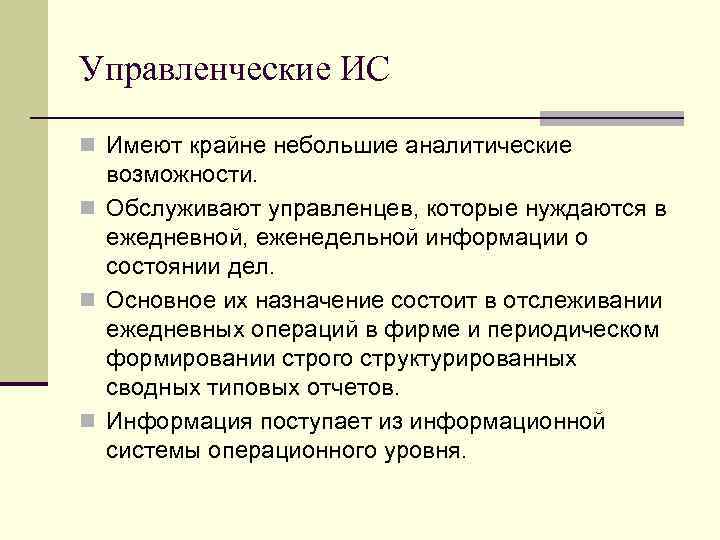 Управленческие ИС

Имеют крайне небольшие аналитические возможности.

Обслуживают управленцев, которые нуждаются в ежедневной, еженедельной информации о состоянии дел.

Основное их назначение состоит в отслеживании ежедневных операций в фирме и периодическом формировании строго структурированных сводных типовых отчетов.

Информация поступает из информационной системы операционного уровня.